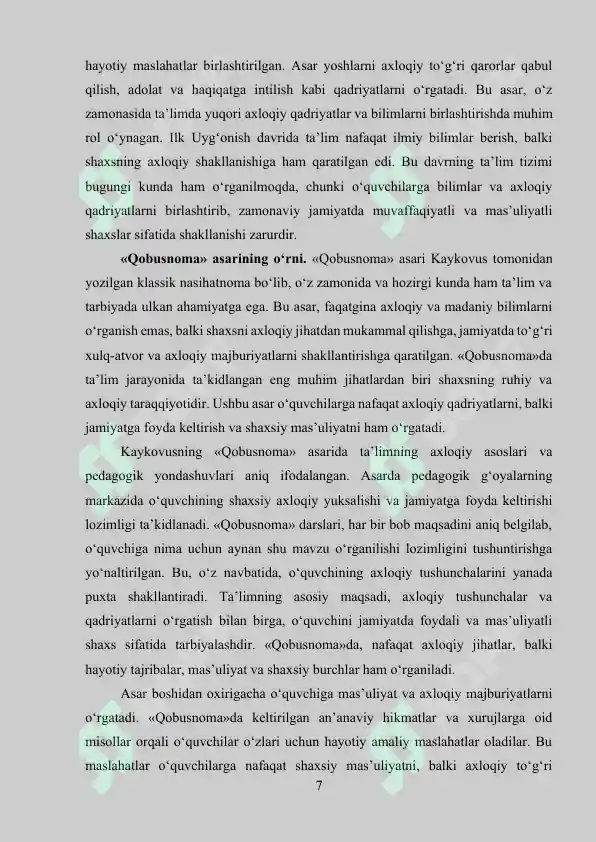 hayotiy maslahatlar birlashtirilgan. Asar yoshlarni axloqiy to‘g‘ri qarorlar qabul qilish, adolat va haqiqatga intilish kabi qadriyatlarni o‘rgatadi. Bu asar, o‘z zamonasida ta’limda yuqori axloqiy qadriyatlar va bilimlarni birlashtirishda muhim rol o‘ynagan. Ilk Uyg‘onish davrida ta’lim nafaqat ilmiy bilimlar berish, balki shaxsning axloqiy shakllanishiga ham qaratilgan edi. Bu davrning ta’lim tizimi bugungi kunda ham o‘rganilmoqda, chunki o‘quvchilarga bilimlar va axloqiy qadriyatlarni birlashtirib, zamonaviy jamiyatda muvaffaqiyatli va mas’uliyatli shaxslar sifatida shakllanishi zarurdir.

«Qobusnoma» asarining o‘rni. «Qobusnoma» asari Kaykovus tomonidan yozilgan klassik nasihatnoma bo‘lib, o‘z zamonida va hozirgi kunda ham ta’lim va tarbiyada ulkan ahamiyatga ega. Bu asar, faqatgina axloqiy va madaniy bilimlarni o‘rganish emas, balki shaxsni axloqiy jihatdan mukammal qilishga, jamiyatda to‘g‘ri xulq-atvor va axloqiy majburiyatlarni shakllantirishga qaratilgan. «Qobusnoma»da ta’lim jarayonida ta’kidlangan eng muhim jihatlardan biri shaxsning ruhiy va axloqiy taraqqiyotidir. Ushbu asar o‘quvchilarga nafaqat axloqiy qadriyatlarni, balki jamiyatga foyda keltirish va shaxsiy mas’uliyatni ham o‘rgatadi.

Kaykovusning «Qobusnoma» asarida ta’limning axloqiy asoslari va pedagogik yondashuvlari aniq ifodalangan. Asarda pedagogik g‘oyalarning markazida o‘quvchining shaxsiy axloqiy yuksalishi va jamiyatga foyda keltirishi lozimligi ta’kidlanadi. «Qobusnoma» darslari, har bir bob maqsadini aniq belgilab, o‘quvchiga nima uchun aynan shu mavzu o‘rganilishi lozimligini tushuntirishga yo‘naltirilgan. Bu, o‘z navbatida, o‘quvchining axloqiy tushunchalarini yanada puxta shakllantiradi. Ta’limning asosiy maqsadi, axloqiy tushunchalar va qadriyatlarni o‘rgatish bilan birga, o‘quvchini jamiyatda foydali va mas’uliyatli shaxs sifatida tarbiyalashdir. «Qobusnoma»da, nafaqat axloqiy jihatlar, balki hayotiy tajribalar, mas’uliyat va shaxsiy burchlar ham o‘rganiladi.

Asar boshidan oxirigacha o‘quvchiga mas’uliyat va axloqiy majburiyatlarni o‘rgatadi. «Qobusnoma»da keltirilgan an’anaviy hikmatlar va xurujlarga oid misollar orqali o‘quvchilar o‘zlari uchun hayotiy amaliy maslahatlar oladilar. Bu maslahatlar o‘quvchilarga nafaqat shaxsiy mas’uliyatni, balki axloqiy to‘g‘ri

7